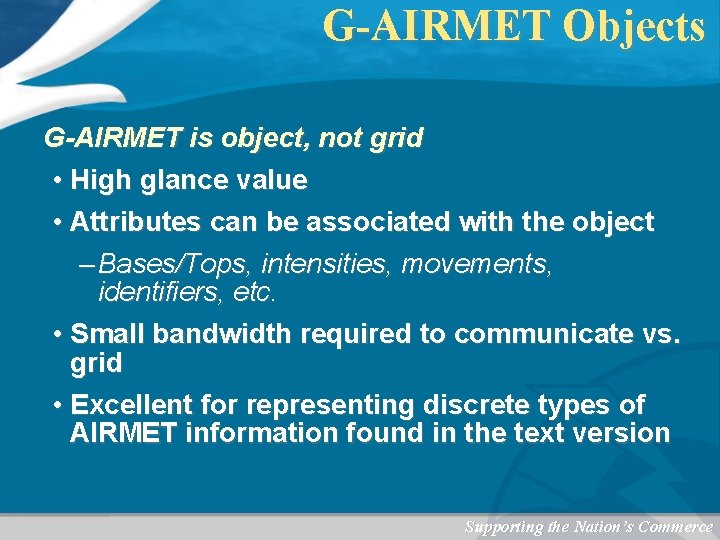 G-AIRMET Objects

G-AIRMET is object, not grid

• High glance value

• Attributes can be associated with the object

– Bases/Tops, intensities, movements, identifiers, etc.

• Small bandwidth required to communicate vs. grid

• Excellent for representing discrete types of AIRMET information found in the text version

Supporting the Nation's Commerce